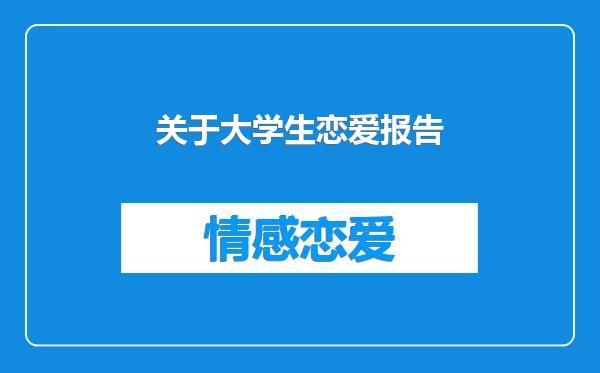 关于大学生恋爱报告

情感恋爱